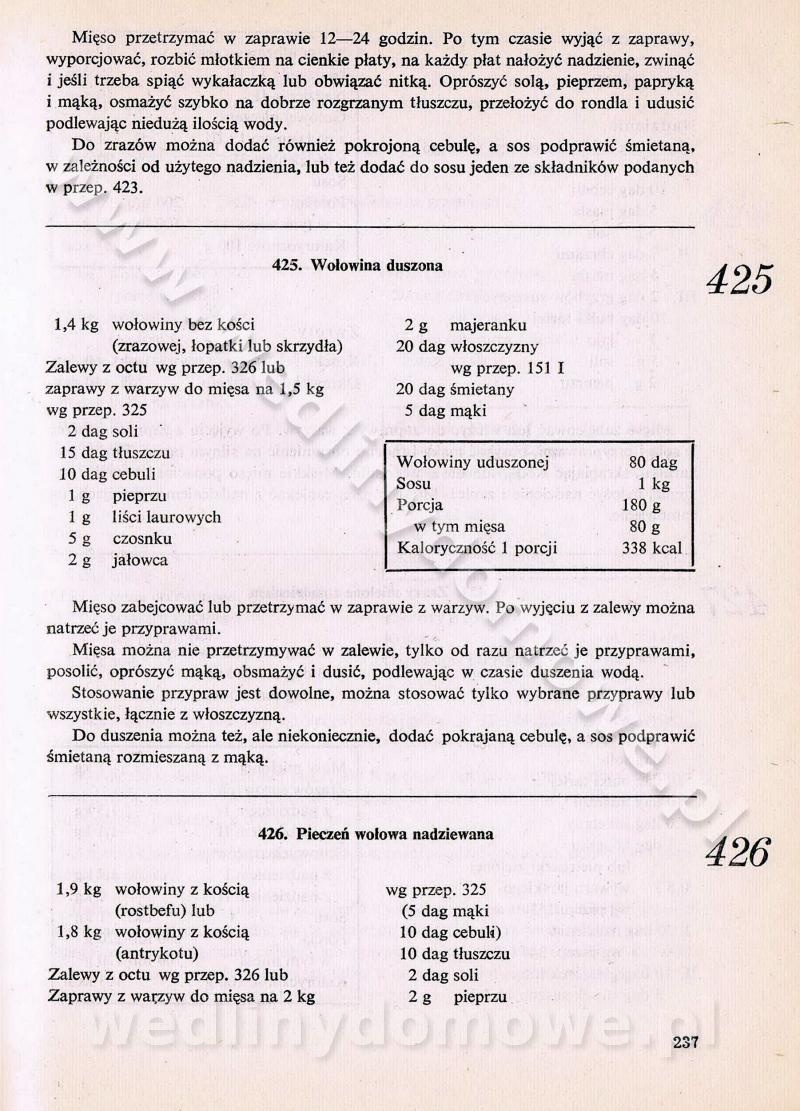 Mięso przetrzymać w zaprawie 12—24 godzin. Po tym czasie wyjąć z zaprawy, wyporcjować, rozbić młotkiem na cienkie płaty, na każdy płat nałożyć nadzienie, zwinąć i jeśli trzeba spiąć wykałaczką lub obwiązać nitką. Oprószyć solą, pieprzem, papryką i mąką, osmażyć szybko na dobrze rozgrzanym tłuszczu, przełożyć do rondla i udusić podlewając niedużą ilością wody.

Do zrazów można dodać również pokrojoną cebulę, a sos podprawić śmietaną, w zależności od użytego nadzienia, lub też dodać do sosu jeden ze składników podanych w przep. 423.

425. Wołowina duszona

425

1,4 kg wołowiny bez kości (zrazowej, łopatki lub skrzydła)
Zalewy z octu wg przep. 326 lub zaprawy z warzyw do mięsa na 1,5 kg wg przep. 325
2 dag soli
15 dag tłuszczu
10 dag cebuli
1 g pieprzu
1 g liści laurowych
5 g czosnku
2 g jałowca

2 g majeranku
20 dag włoszczyzny wg przep. 151 I
20 dag śmietany
5 dag mąki

| Wołowiny uduszonej | 80 dag |
|---|---|
| Sosu | 1 kg |
| Porcja | 180 g |
| w tym mięsa | 80 g |
| Kaloryczność 1 porcji | 338 kcal |

Mięso zabejcować lub przetrzymać w zaprawie z warzyw. Po wyjęciu z zalewy można natrzeć je przyprawami.

Mięsa można nie przetrzymywać w zalewie, tylko od razu natrzeć je przyprawami, posolić, oprószyć mąką, obsmażyć i dusić, podlewając w czasie duszenia wodą.

Stosowanie przypraw jest dowolne, można stosować tylko wybrane przyprawy lub wszystkie, łącznie z włoszczyzną.

Do duszenia można też, ale niekoniecznie, dodać pokrajaną cebulę, a sos podprawić śmietaną rozmieszaną z mąką.

426. Pieczeń wołowa nadziewana

426

1,9 kg wołowiny z kością (rostbefu) lub
1,8 kg wołowiny z kością (antrykotu)
Zalewy z octu wg przep. 326 lub
Zaprawy z warzyw do mięsa na 2 kg

wg przep. 325
(5 dag mąki
10 dag cebuli)
10 dag tłuszczu
2 dag soli
2 g pieprzu

wedlinydomowe.pl

237